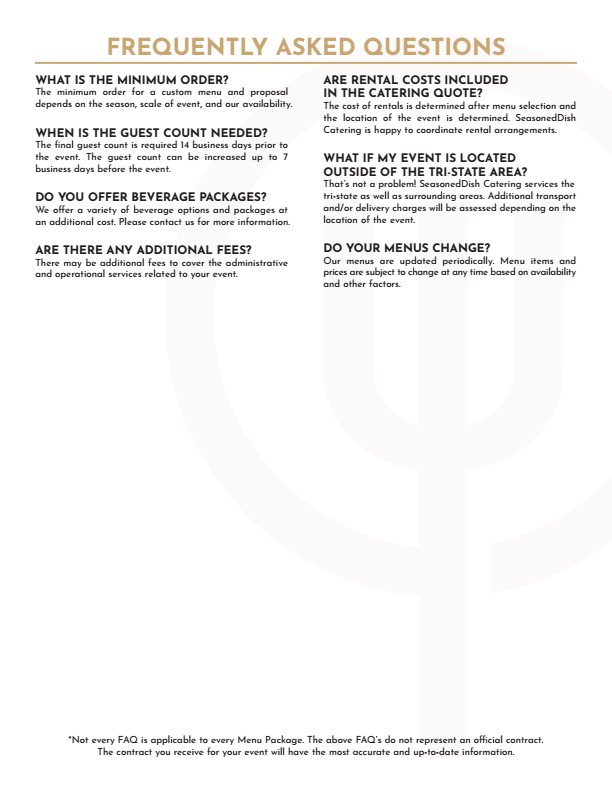 FREQUENTLY ASKED QUESTIONS

WHAT IS THE MINIMUM ORDER?
The minimum order for a custom menu and proposal depends on the season, scale of event, and our availability.

WHEN IS THE GUEST COUNT NEEDED?
The final guest count is required 14 business days prior to the event. The guest count can be increased up to 7 business days before the event.

DO YOU OFFER BEVERAGE PACKAGES?
We offer a variety of beverage options and packages at an additional cost. Please contact us for more information.

ARE THERE ANY ADDITIONAL FEES?
There may be additional fees to cover the administrative and operational services related to your event.

ARE RENTAL COSTS INCLUDED IN THE CATERING QUOTE?
The cost of rentals is determined after menu selection and the location of the event is determined. SeasonedDish Catering is happy to coordinate rental arrangements.

WHAT IF MY EVENT IS LOCATED OUTSIDE OF THE TRI-STATE AREA?
That's not a problem! SeasonedDish Catering services the tri-state as well as surrounding areas. Additional transport and/or delivery charges will be assessed depending on the location of the event.

DO YOUR MENUS CHANGE?
Our menus are updated periodically. Menu items and prices are subject to change at any time based on availability and other factors.

*Not every FAQ is applicable to every Menu Package. The above FAQ's do not represent an official contract. The contract you receive for your event will have the most accurate and up-to-date information.